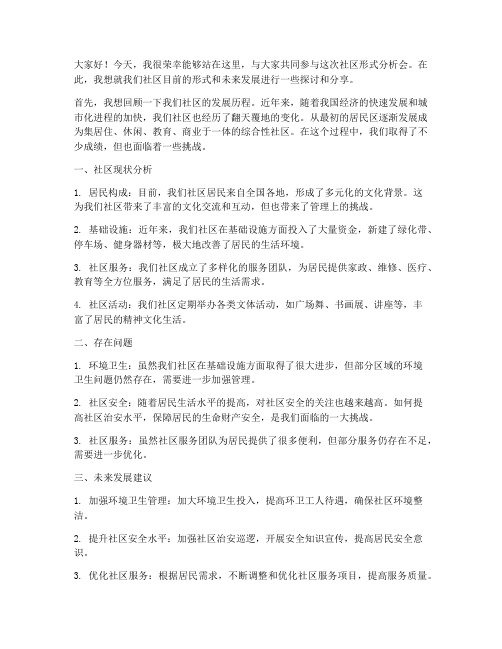 大家好！今天，我很荣幸能够站在这里，与大家共同参与这次社区形式分析会。在此，我想就我们社区目前的形式和未来发展进行一些探讨和分享。

首先，我想回顾一下我们社区的发展历程。近年来，随着我国经济的快速发展和城市化进程的加快，我们社区也经历了翻天覆地的变化。从最初的居民区逐渐发展成为集居住、休闲、教育、商业于一体的综合性社区。在这个过程中，我们取得了不少成绩，但也面临着一些挑战。

一、社区现状分析

1. 居民构成：目前，我们社区居民来自全国各地，形成了多元化的文化背景。这为我们社区带来了丰富的文化交流和互动，但也带来了管理上的挑战。

2. 基础设施：近年来，我们社区在基础设施方面投入了大量资金，新建了绿化带、停车场、健身器材等，极大地改善了居民的生活环境。

3. 社区服务：我们社区成立了多样化的服务团队，为居民提供家政、维修、医疗、教育等全方位服务，满足了居民的生活需求。

4. 社区活动：我们社区定期举办各类文体活动，如广场舞、书画展、讲座等，丰富了居民的精神文化生活。

二、存在问题

1. 环境卫生：虽然我们社区在基础设施方面取得了很大进步，但部分区域的环境卫生问题仍然存在，需要进一步加强管理。

2. 社区安全：随着居民生活水平的提高，对社区安全的关注也越来越高。如何提高社区治安水平，保障居民的生命财产安全，是我们面临的一大挑战。

3. 社区服务：虽然社区服务团队为居民提供了很多便利，但部分服务仍存在不足，需要进一步优化。

三、未来发展建议

1. 加强环境卫生管理：加大环境卫生投入，提高环卫工人待遇，确保社区环境整洁。

2. 提升社区安全水平：加强社区治安巡逻，开展安全知识宣传，提高居民安全意识。

3. 优化社区服务：根据居民需求，不断调整和优化社区服务项目，提高服务质量。